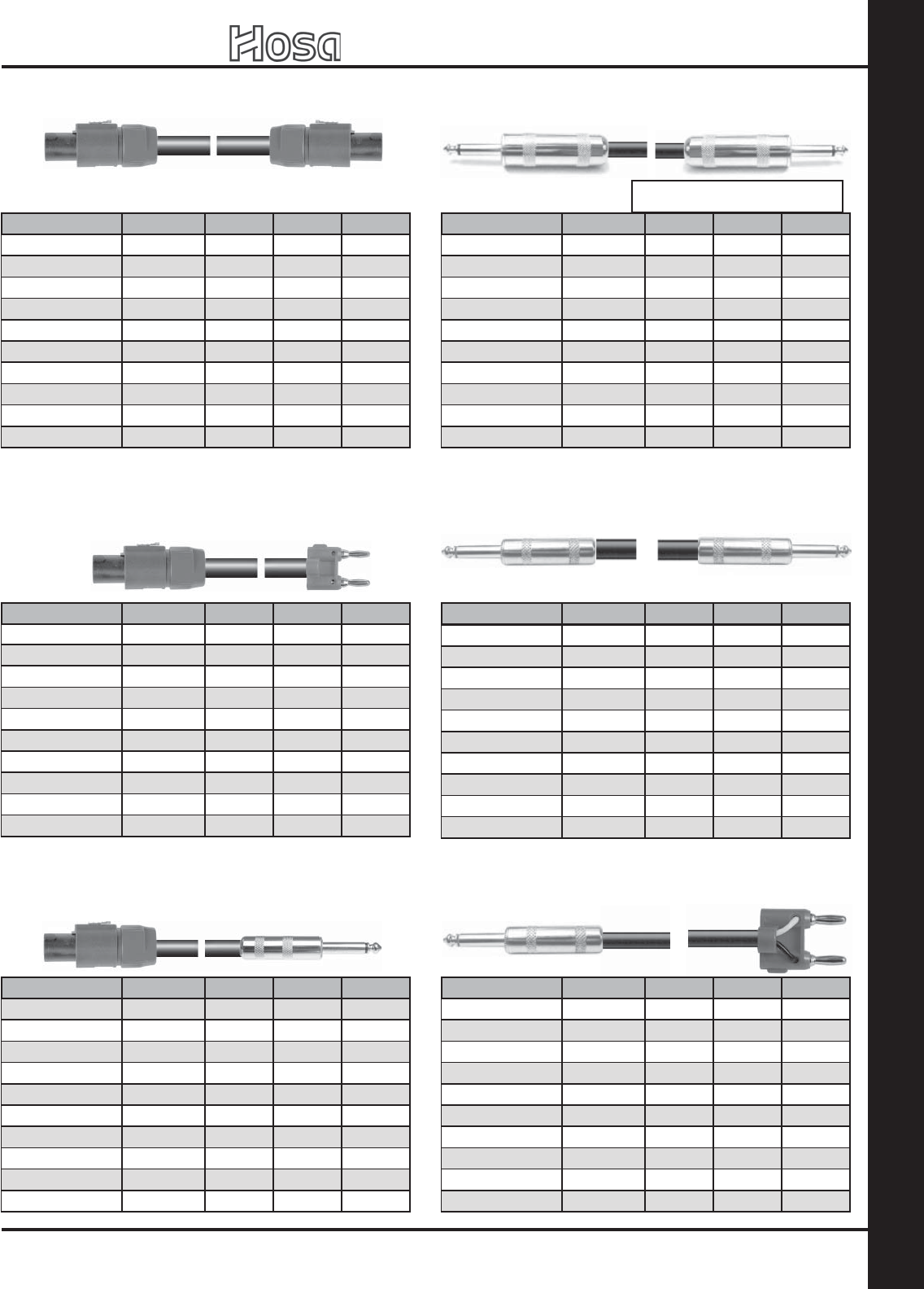 Hosa